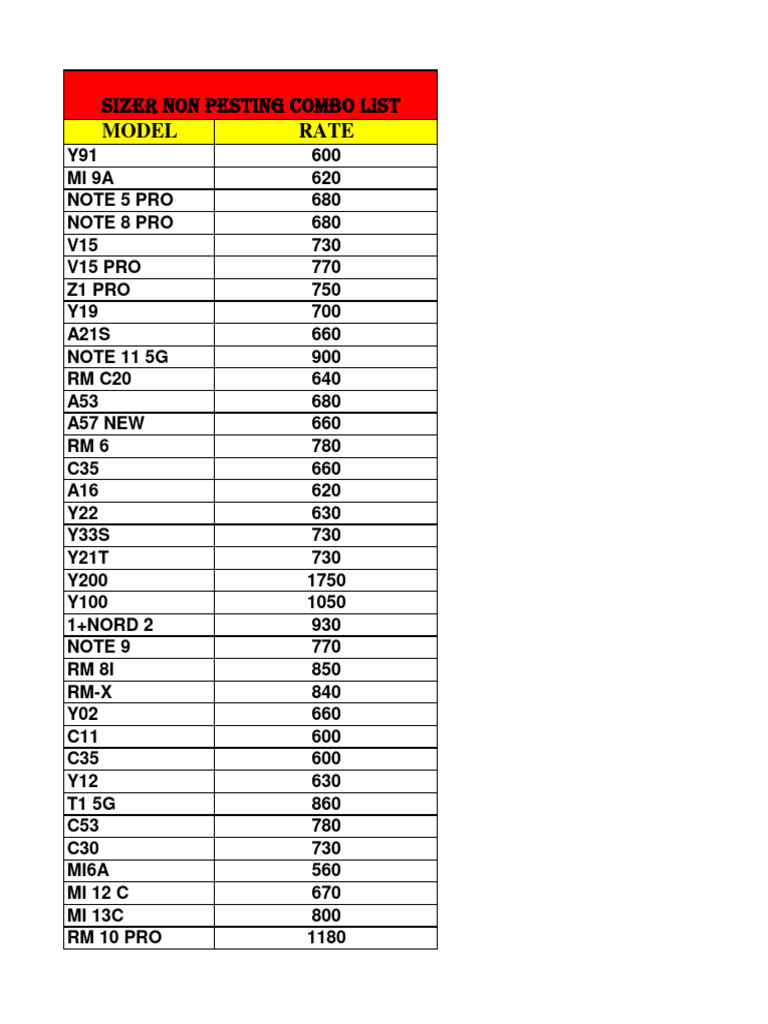 SIZER NON PESTING COMBO LIST

| MODEL | RATE |
|---|---|
| Y91 | 600 |
| MI 9A | 620 |
| NOTE 5 PRO | 680 |
| NOTE 8 PRO | 680 |
| V15 | 730 |
| V15 PRO | 770 |
| Z1 PRO | 750 |
| Y19 | 700 |
| A21S | 660 |
| NOTE 11 5G | 900 |
| RM C20 | 640 |
| A53 | 680 |
| A57 NEW | 660 |
| RM 6 | 780 |
| C35 | 660 |
| A16 | 620 |
| Y22 | 630 |
| Y33S | 730 |
| Y21T | 730 |
| Y200 | 1750 |
| Y100 | 1050 |
| 1+NORD 2 | 930 |
| NOTE 9 | 770 |
| RM 8I | 850 |
| RM-X | 840 |
| Y02 | 660 |
| C11 | 600 |
| C35 | 600 |
| Y12 | 630 |
| T1 5G | 860 |
| C53 | 780 |
| C30 | 730 |
| MI6A | 560 |
| MI 12 C | 670 |
| MI 13C | 800 |
| RM 10 PRO | 1180 |